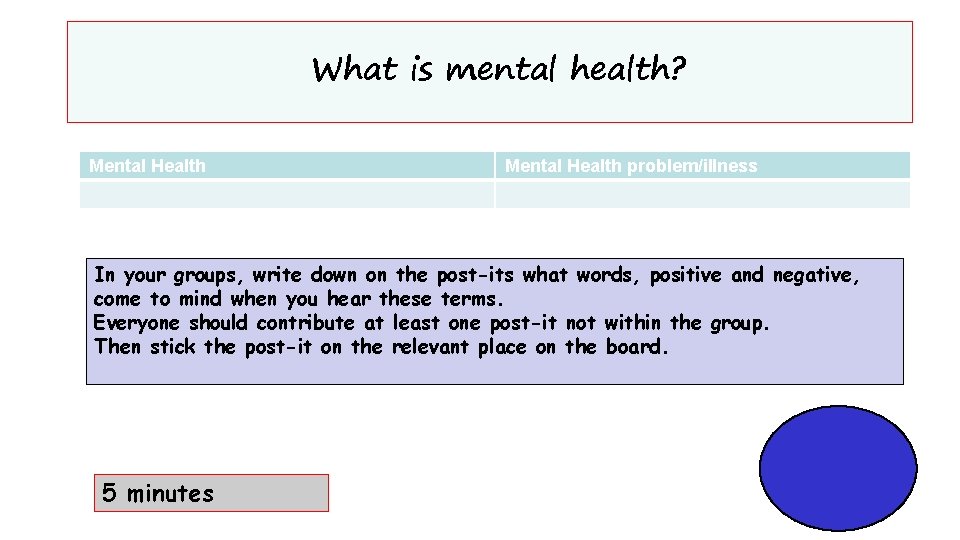 What is mental health?

| Mental Health | Mental Health problem/illness |
|---|---|
| | |

In your groups, write down on the post-its what words, positive and negative, come to mind when you hear these terms.
Everyone should contribute at least one post-it not within the group.
Then stick the post-it on the relevant place on the board.

5 minutes